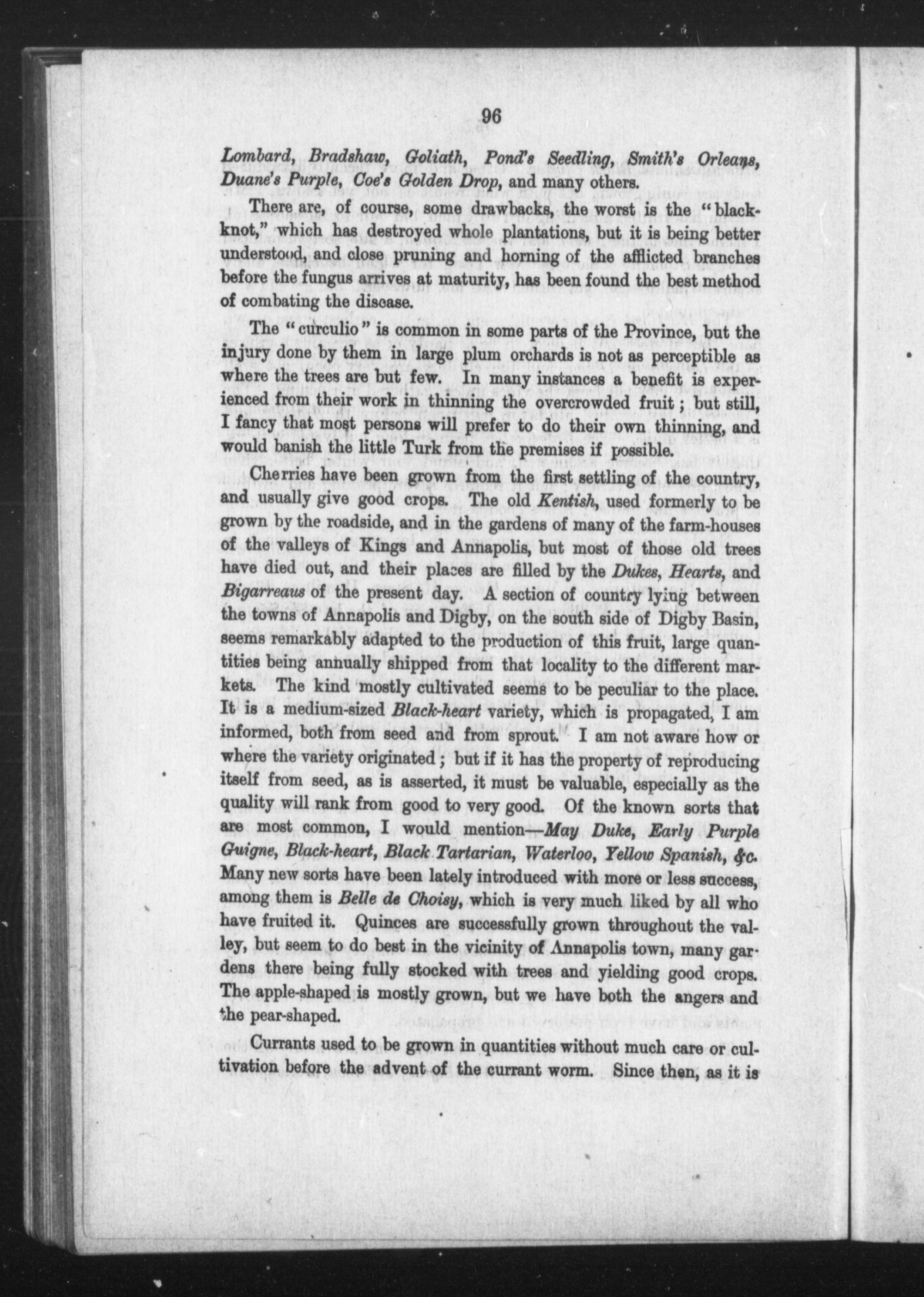 96

Lombard, Bradshaw, Goliath, Pond's Seedling, Smith's Orleans, Duane's Purple, Coe's Golden Drop, and many others.

There are, of course, some drawbacks, the worst is the "black-knot," which has destroyed whole plantations, but it is being better understood, and close pruning and horning of the afflicted branches before the fungus arrives at maturity, has been found the best method of combating the disease.

The "curculio" is common in some parts of the Province, but the injury done by them in large plum orchards is not as perceptible as where the trees are but few. In many instances a benefit is experienced from their work in thinning the overcrowded fruit; but still, I fancy that most persons will prefer to do their own thinning, and would banish the little Turk from the premises if possible.

Cherries have been grown from the first settling of the country, and usually give good crops. The old Kentish, used formerly to be grown by the roadside, and in the gardens of many of the farm-houses of the valleys of Kings and Annapolis, but most of those old trees have died out, and their places are filled by the Dukes, Hearts, and Bigarreaus of the present day. A section of country lying between the towns of Annapolis and Digby, on the south side of Digby Basin, seems remarkably adapted to the production of this fruit, large quantities being annually shipped from that locality to the different markets. The kind mostly cultivated seems to be peculiar to the place. It is a medium-sized Black-heart variety, which is propagated, I am informed, both from seed and from sprout. I am not aware how or where the variety originated; but if it has the property of reproducing itself from seed, as is asserted, it must be valuable, especially as the quality will rank from good to very good. Of the known sorts that are most common, I would mention—May Duke, Early Purple Guigne, Black-heart, Black Tartarian, Waterloo, Yellow Spanish, &c. Many new sorts have been lately introduced with more or less success, among them is Belle de Choisy, which is very much liked by all who have fruited it. Quinces are successfully grown throughout the valley, but seem to do best in the vicinity of Annapolis town, many gardens there being fully stocked with trees and yielding good crops. The apple-shaped is mostly grown, but we have both the angers and the pear-shaped.

Currants used to be grown in quantities without much care or cultivation before the advent of the currant worm. Since then, as it is